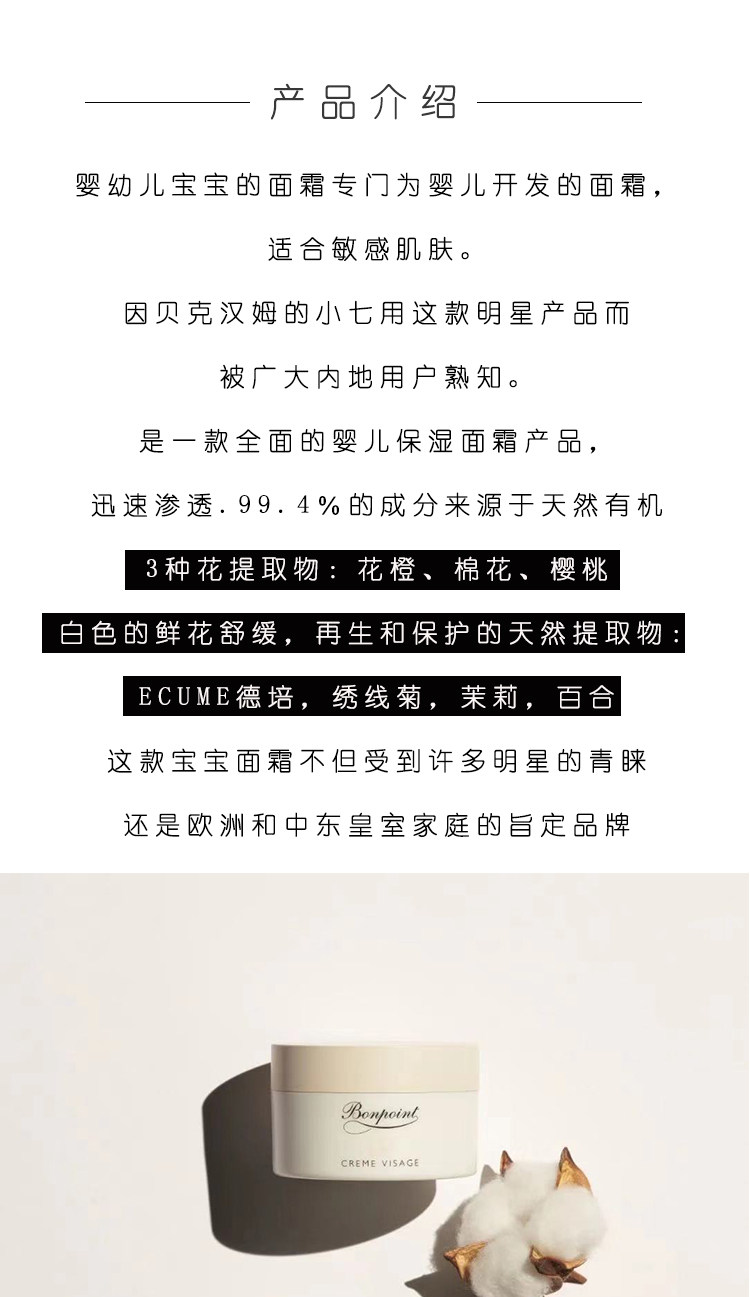 产品介绍

婴幼儿宝宝的面霜专门为婴儿开发的面霜，

适合敏感肌肤。

因贝克汉姆的小七用这款明星产品而

被广大内地用户熟知。

是一款全面的婴儿保湿面霜产品，

迅速渗透.99.4%的成分来源于天然有机

3种花提取物：花橙、棉花、樱桃

白色的鲜花舒缓，再生和保护的天然提取物：

ECUME德培，绣线菊，茉莉，百合

这款宝宝面霜不但受到许多明星的青睐

还是欧洲和中东皇室家庭的旨定品牌

Bonpoint

CREME VISAGE